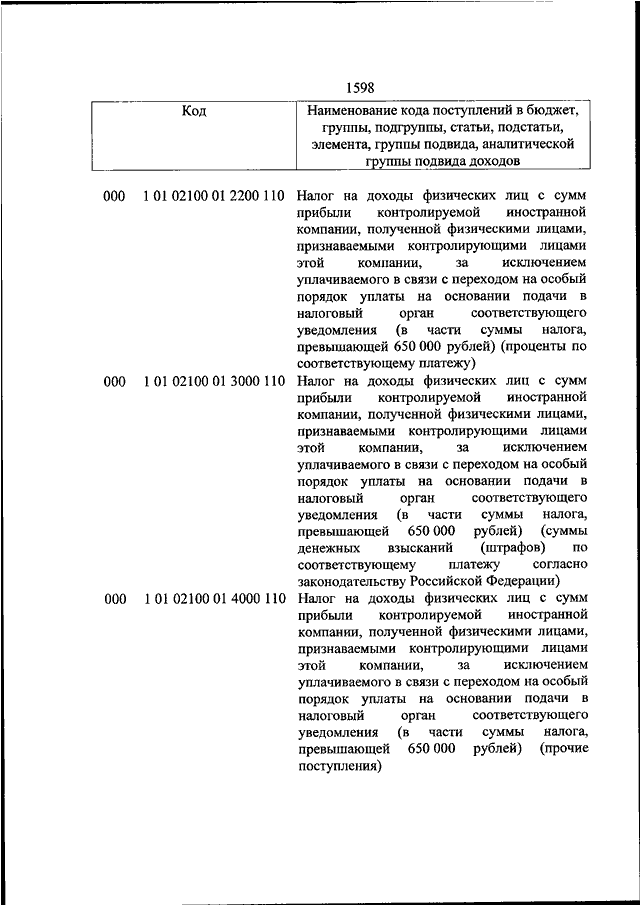 1598

| Код | Наименование кода поступлений в бюджет, группы, подгруппы, статьи, подстатьи, элемента, группы подвида, аналитической группы подвида доходов |
|---|---|
| 000 1 01 02100 01 2200 110 | Налог на доходы физических лиц с сумм прибыли контролируемой иностранной компании, полученной физическими лицами, признаваемыми контролирующими лицами этой компании, за исключением уплачиваемого в связи с переходом на особый порядок уплаты на основании подачи в налоговый орган соответствующего уведомления (в части суммы налога, превышающей 650 000 рублей) (проценты по соответствующему платежу) |
| 000 1 01 02100 01 3000 110 | Налог на доходы физических лиц с сумм прибыли контролируемой иностранной компании, полученной физическими лицами, признаваемыми контролирующими лицами этой компании, за исключением уплачиваемого в связи с переходом на особый порядок уплаты на основании подачи в налоговый орган соответствующего уведомления (в части суммы налога, превышающей 650 000 рублей) (суммы денежных взысканий (штрафов) по соответствующему платежу согласно законодательству Российской Федерации) |
| 000 1 01 02100 01 4000 110 | Налог на доходы физических лиц с сумм прибыли контролируемой иностранной компании, полученной физическими лицами, признаваемыми контролирующими лицами этой компании, за исключением уплачиваемого в связи с переходом на особый порядок уплаты на основании подачи в налоговый орган соответствующего уведомления (в части суммы налога, превышающей 650 000 рублей) (прочие поступления) |